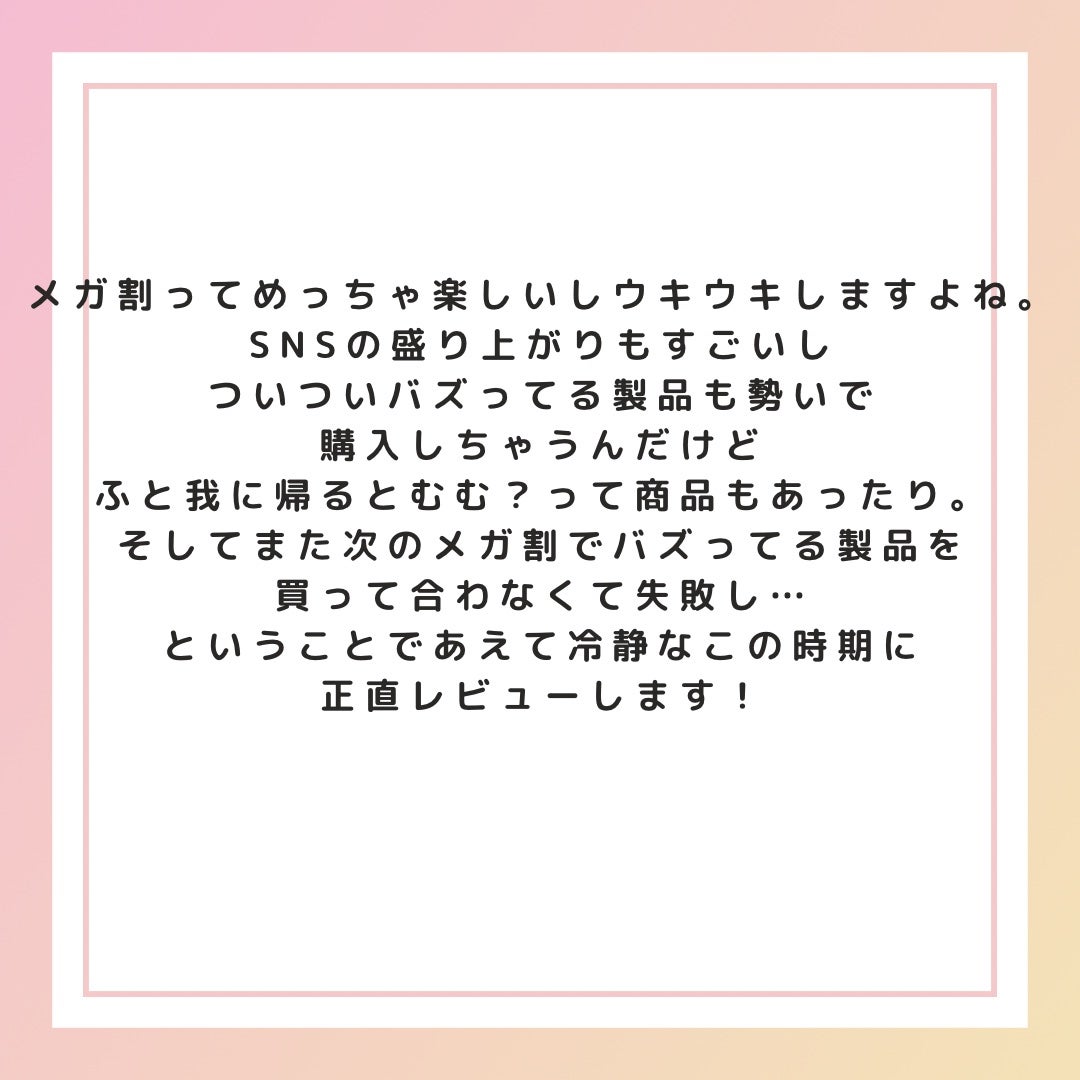 メガ割ってめっちゃ楽しいしウキウキしますよね。
SNSの盛り上がりもすごいし
ついついバズってる製品も勢いで
購入しちゃうんだけど
ふと我に帰るとむむ？って商品もあったり。
そしてまた次のメガ割でバズってる製品を
買って合わなくて失敗し…
ということであえて冷静なこの時期に
正直レビューします！